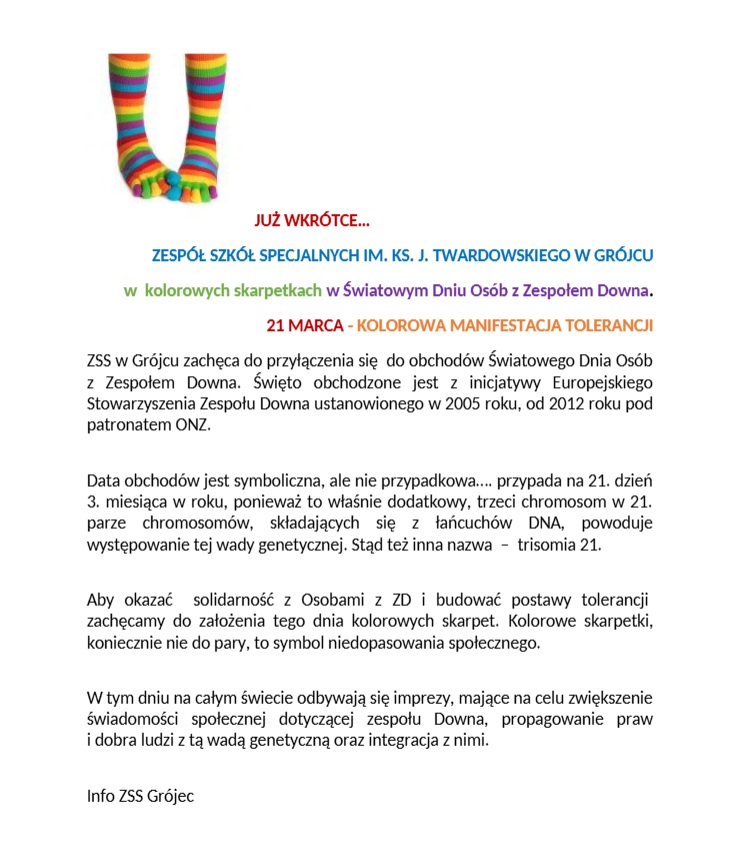 JUŻ WKRÓTCE...

ZESPÓŁ SZKÓŁ SPECJALNYCH IM. KS. J. TWARDOWSKIEGO W GRÓJCU

w kolorowych skarpetkach w Światowym Dniu Osób z Zespołem Downa.

21 MARCA - KOLOROWA MANIFESTACJA TOLERANCJI

ZSS w Grójcu zachęca do przyłączenia się do obchodów Światowego Dnia Osób z Zespołem Downa. Święto obchodzone jest z inicjatywy Europejskiego Stowarzyszenia Zespołu Downa ustanowionego w 2005 roku, od 2012 roku pod patronatem ONZ.

Data obchodów jest symboliczna, ale nie przypadkowa…. przypada na 21. dzień 3. miesiąca w roku, ponieważ to właśnie dodatkowy, trzeci chromosom w 21. parze chromosomów, składających się z łańcuchów DNA, powoduje występowanie tej wady genetycznej. Stąd też inna nazwa – trisomia 21.

Aby okazać solidarność z Osobami z ZD i budować postawy tolerancji zachęcamy do założenia tego dnia kolorowych skarpet. Kolorowe skarpetki, koniecznie nie do pary, to symbol niedopasowania społecznego.

W tym dniu na całym świecie odbywają się imprezy, mające na celu zwiększenie świadomości społecznej dotyczącej zespołu Downa, propagowanie praw i dobra ludzi z tą wadą genetyczną oraz integracja z nimi.

Info ZSS Grójec